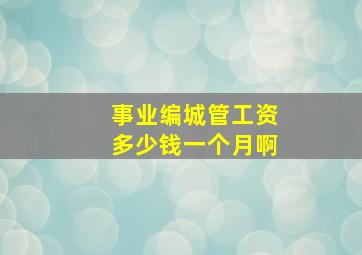 事业编城管工资
多少钱一个月啊